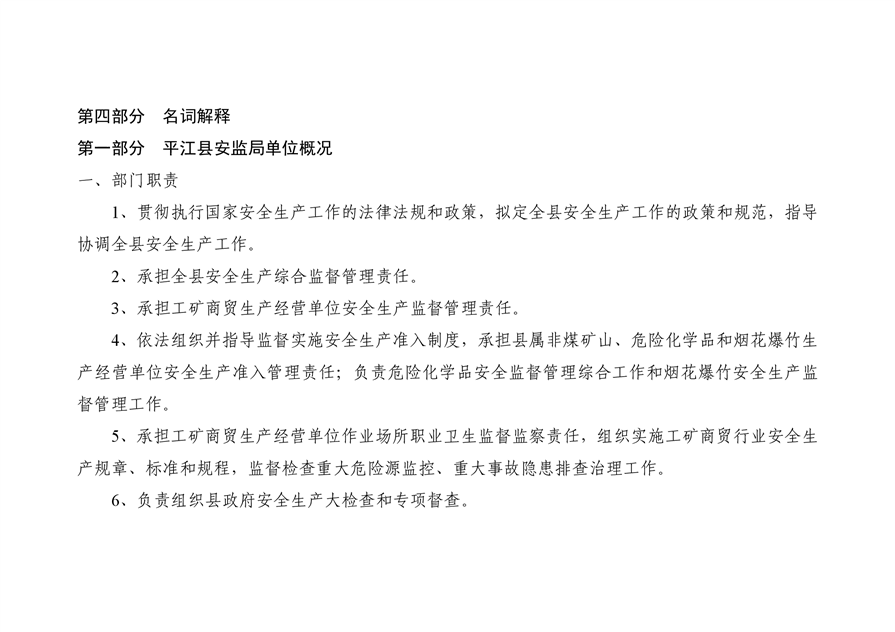 第四部分　名词解释

第一部分　平江县安监局单位概况

一、部门职责

1、贯彻执行国家安全生产工作的法律法规和政策，拟定全县安全生产工作的政策和规范，指导协调全县安全生产工作。

2、承担全县安全生产综合监督管理责任。

3、承担工矿商贸生产经营单位安全生产监督管理责任。

4、依法组织并指导监督实施安全生产准入制度，承担县属非煤矿山、危险化学品和烟花爆竹生产经营单位安全生产准入管理责任；负责危险化学品安全监督管理综合工作和烟花爆竹安全生产监督管理工作。

5、承担工矿商贸生产经营单位作业场所职业卫生监督监察责任，组织实施工矿商贸行业安全生产规章、标准和规程，监督检查重大危险源监控、重大事故隐患排查治理工作。

6、负责组织县政府安全生产大检查和专项督查。